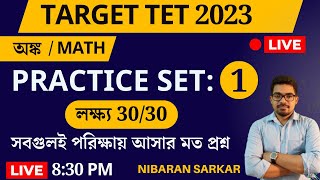 TARGET TET 2023

অঙ্ক / MATH

LIVE

PRACTICE SET: 1

লক্ষ্য 30/30

সবগুলই পরিক্ষায় আসার মত প্রশ্ন

LIVE 8:30 PM

NIBARAN SARKAR